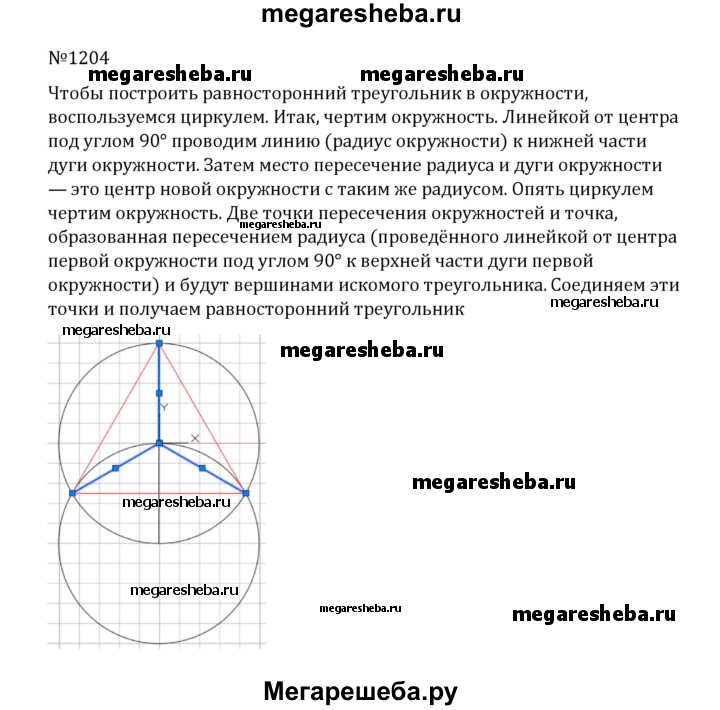 megaresheba.ru

№1204

megaresheba.ru megaresheba.ru

Чтобы построить равносторонний треугольник в окружности, воспользуемся циркулем. Итак, чертим окружность. Линейкой от центра под углом 90° проводим линию (радиус окружности) к нижней части дуги окружности. Затем место пересечение радиуса и дуги окружности — это центр новой окружности с таким же радиусом. Опять циркулем чертим окружность. Две точки пересечения окружностей и точка, образованная пересечением радиуса (проведённого линейкой от центра первой окружности под углом 90° к верхней части дуги первой окружности) и будут вершинами искомого треугольника. Соединяем эти точки и получаем равносторонний треугольник

megaresheba.ru

megaresheba.ru

megaresheba.ru

megaresheba.ru

Y

X

megaresheba.ru

megaresheba.ru

megaresheba.ru

megaresheba.ru

megaresheba.ru

Мегарешеба.ру